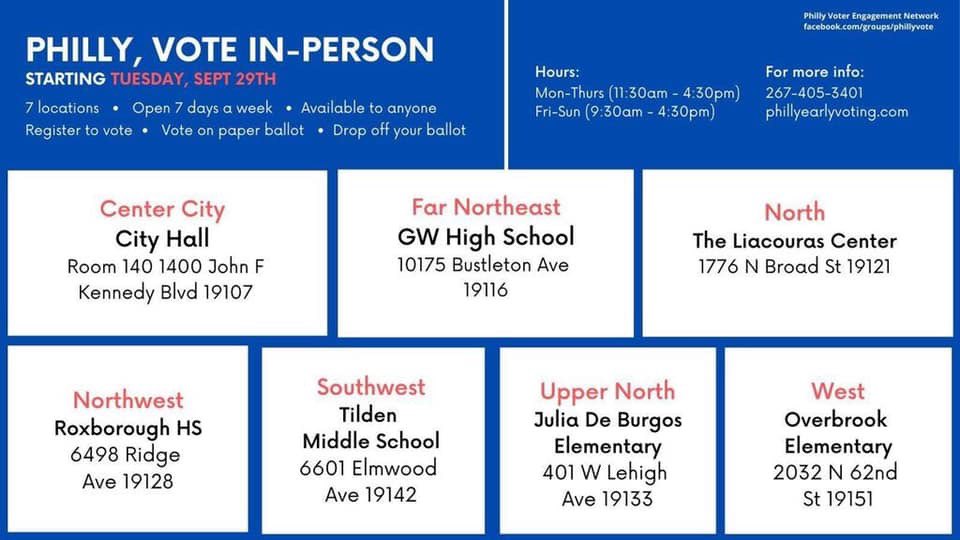 PHILLY, VOTE IN-PERSON
STARTING TUESDAY, SEPT 29TH
7 locations • Open 7 days a week • Available to anyone
Register to vote • Vote on paper ballot • Drop off your ballot

Philly Voter Engagement Network
facebook.com/groups/phillyvote

Hours:
Mon-Thurs (11:30am - 4:30pm)
Fri-Sun (9:30am - 4:30pm)

For more info:
267-405-3401
phillyearlyvoting.com

Center City
City Hall
Room 140 1400 John F Kennedy Blvd 19107

Far Northeast
GW High School
10175 Bustleton Ave 19116

North
The Liacouras Center
1776 N Broad St 19121

Northwest
Roxborough HS
6498 Ridge Ave 19128

Southwest
Tilden Middle School
6601 Elmwood Ave 19142

Upper North
Julia De Burgos Elementary
401 W Lehigh Ave 19133

West
Overbrook Elementary
2032 N 62nd St 19151